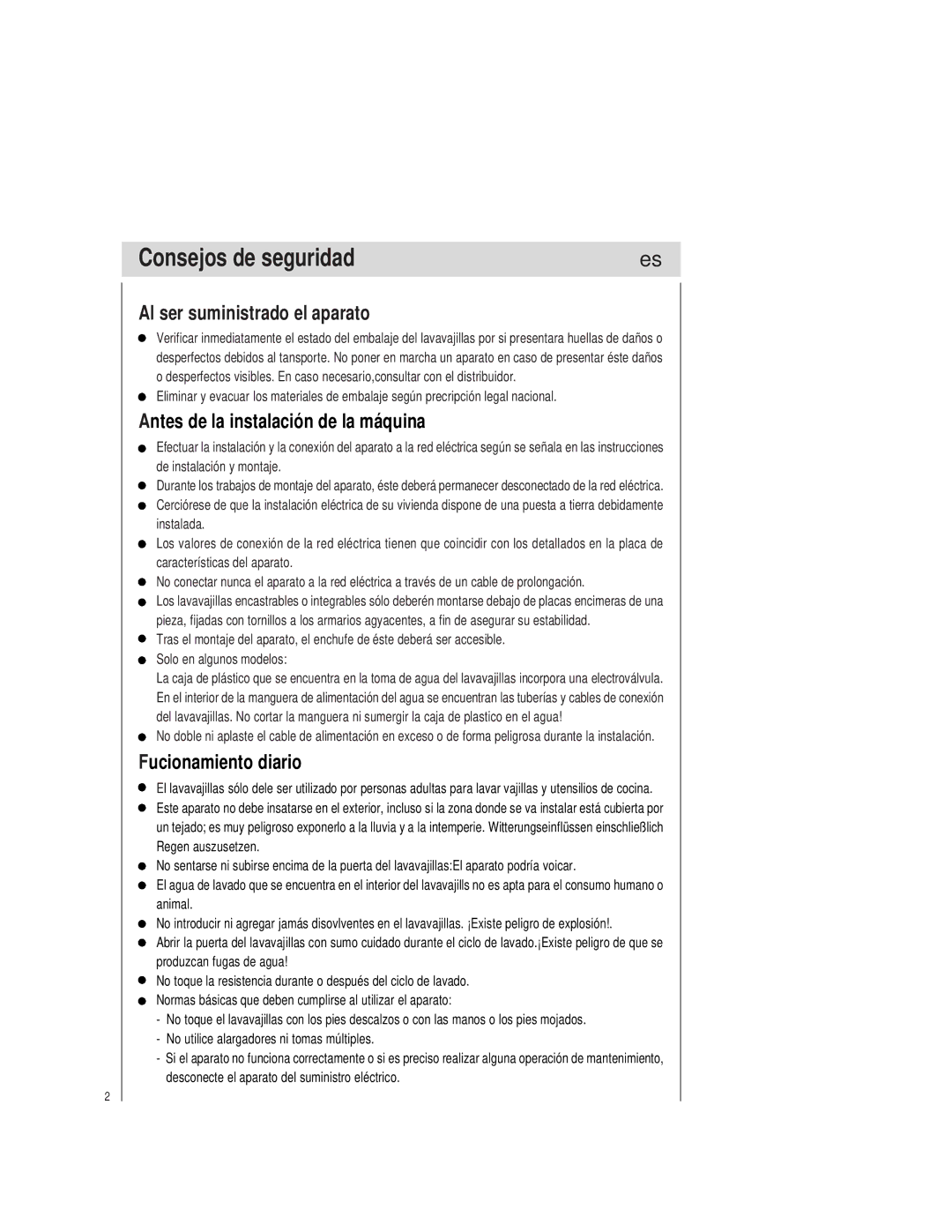 Consejos de seguridad es

Al ser suministrado el aparato

● Verificar inmediatamente el estado del embalaje del lavavajillas por si presentara huellas de daños o desperfectos debidos al tansporte. No poner en marcha un aparato en caso de presentar éste daños o desperfectos visibles. En caso necesario,consultar con el distribuidor.
● Eliminar y evacuar los materiales de embalaje según precripción legal nacional.

Antes de la instalación de la máquina

● Efectuar la instalación y la conexión del aparato a la red eléctrica según se señala en las instrucciones de instalación y montaje.
● Durante los trabajos de montaje del aparato, éste deberá permanecer desconectado de la red eléctrica.
● Cerciórese de que la instalación eléctrica de su vivienda dispone de una puesta a tierra debidamente instalada.
● Los valores de conexión de la red eléctrica tienen que coincidir con los detallados en la placa de características del aparato.
● No conectar nunca el aparato a la red eléctrica a través de un cable de prolongación.
● Los lavavajillas encastrables o integrables sólo deberén montarse debajo de placas encimeras de una pieza, fijadas con tornillos a los armarios agyacentes, a fin de asegurar su estabilidad.
● Tras el montaje del aparato, el enchufe de éste deberá ser accesible.
● Solo en algunos modelos:
La caja de plástico que se encuentra en la toma de agua del lavavajillas incorpora una electroválvula. En el interior de la manguera de alimentación del agua se encuentran las tuberías y cables de conexión del lavavajillas. No cortar la manguera ni sumergir la caja de plastico en el agua!
● No doble ni aplaste el cable de alimentación en exceso o de forma peligrosa durante la instalación.

Fucionamiento diario

● El lavavajillas sólo dele ser utilizado por personas adultas para lavar vajillas y utensilios de cocina.
● Este aparato no debe insatarse en el exterior, incluso si la zona donde se va instalar está cubierta por un tejado; es muy peligroso exponerlo a la lluvia y a la intemperie. Witterungseinflüssen einschließlich Regen auszusetzen.
● No sentarse ni subirse encima de la puerta del lavavajillas:El aparato podría voicar.
● El agua de lavado que se encuentra en el interior del lavavajills no es apta para el consumo humano o animal.
● No introducir ni agregar jamás disovlventes en el lavavajillas. ¡Existe peligro de explosión!.
● Abrir la puerta del lavavajillas con sumo cuidado durante el ciclo de lavado.¡Existe peligro de que se produzcan fugas de agua!
● No toque la resistencia durante o después del ciclo de lavado.
● Normas básicas que deben cumplirse al utilizar el aparato:
- No toque el lavavajillas con los pies descalzos o con las manos o los pies mojados.
- No utilice alargadores ni tomas múltiples.
- Si el aparato no funciona correctamente o si es preciso realizar alguna operación de mantenimiento, desconecte el aparato del suministro eléctrico.

2